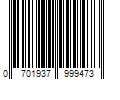 0 701937 999473